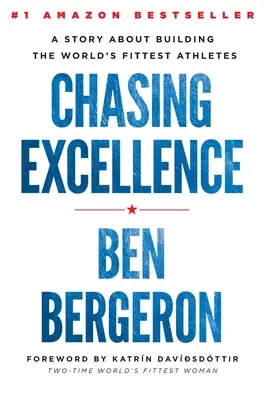 #1 AMAZON BESTSELLER

A STORY ABOUT BUILDING THE WORLD'S FITTEST ATHLETES

CHASING EXCELLENCE

BEN BERGERON

FOREWORD BY KATRÍN DAVÍÐSDÓTTIR
TWO-TIME WORLD'S FITTEST WOMAN